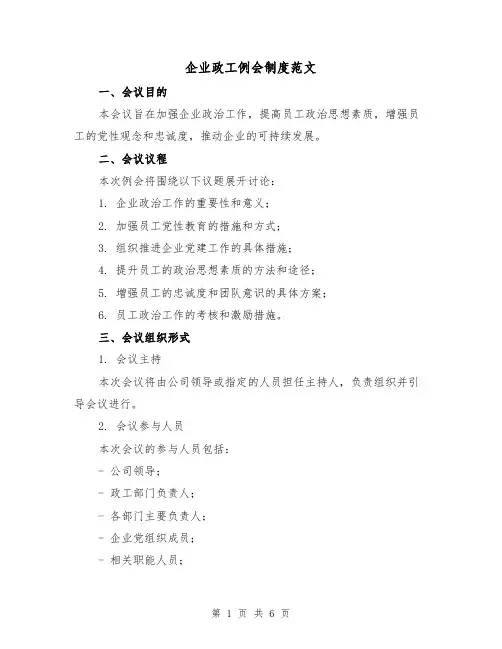 企业政工例会制度范文

一、会议目的

本会议旨在加强企业政治工作，提高员工政治思想素质，增强员工的党性观念和忠诚度，推动企业的可持续发展。

二、会议议程

本次例会将围绕以下议题展开讨论：

1. 企业政治工作的重要性和意义；

2. 加强员工党性教育的措施和方式；

3. 组织推进企业党建工作的具体措施；

4. 提升员工的政治思想素质的方法和途径；

5. 增强员工的忠诚度和团队意识的具体方案；

6. 员工政治工作的考核和激励措施。

三、会议组织形式

1. 会议主持

本次会议将由公司领导或指定的人员担任主持人，负责组织并引导会议进行。

2. 会议参与人员

本次会议的参与人员包括：

- 公司领导；

- 政工部门负责人；

- 各部门主要负责人；

- 企业党组织成员；

- 相关职能人员；

第 1 页 共 6 页